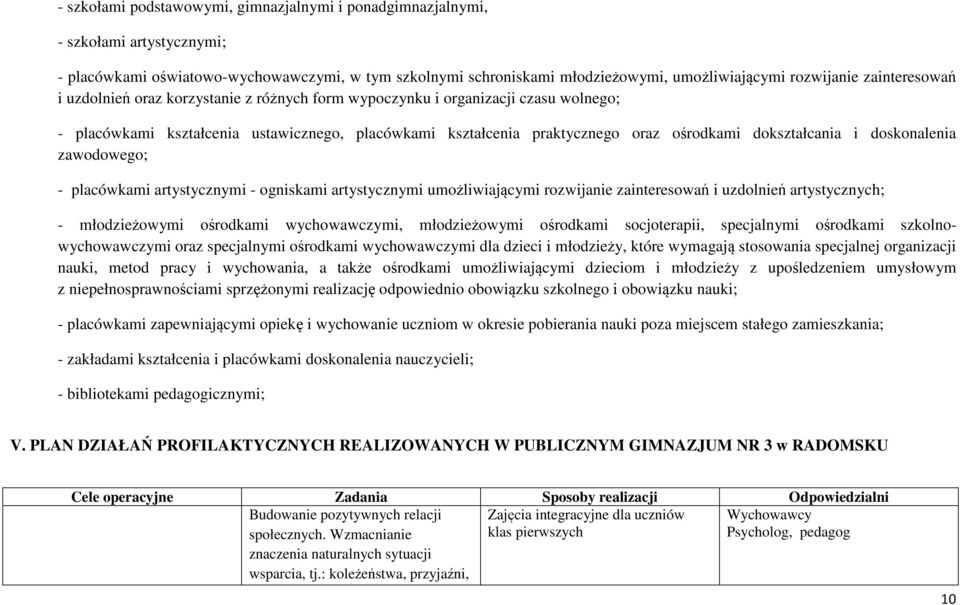 - szkołami podstawowymi, gimnazjalnymi i ponadgimnazjalnymi,

- szkołami artystycznymi;

- placówkami oświatowo-wychowawczymi, w tym szkolnymi schroniskami młodzieżowymi, umożliwiającymi rozwijanie zainteresowań i uzdolnień oraz korzystanie z różnych form wypoczynku i organizacji czasu wolnego;

- placówkami kształcenia ustawicznego, placówkami kształcenia praktycznego oraz ośrodkami dokształcania i doskonalenia zawodowego;

- placówkami artystycznymi - ogniskami artystycznymi umożliwiającymi rozwijanie zainteresowań i uzdolnień artystycznych;

- młodzieżowymi ośrodkami wychowawczymi, młodzieżowymi ośrodkami socjoterapii, specjalnymi ośrodkami szkolno-wychowawczymi oraz specjalnymi ośrodkami wychowawczymi dla dzieci i młodzieży, które wymagają stosowania specjalnej organizacji nauki, metod pracy i wychowania, a także ośrodkami umożliwiającymi dzieciom i młodzieży z upośledzeniem umysłowym z niepełnosprawnościami sprzężonymi realizację odpowiednio obowiązku szkolnego i obowiązku nauki;

- placówkami zapewniającymi opiekę i wychowanie uczniom w okresie pobierania nauki poza miejscem stałego zamieszkania;

- zakładami kształcenia i placówkami doskonalenia nauczycieli;

- bibliotekami pedagogicznymi;

V. PLAN DZIAŁAŃ PROFILAKTYCZNYCH REALIZOWANYCH W PUBLICZNYM GIMNAZJUM NR 3 w RADOMSKU

| Cele operacyjne | Zadania | Sposoby realizacji | Odpowiedzialni |
|---|---|---|---|
| | Budowanie pozytywnych relacji społecznych. Wzmacnianie znaczenia naturalnych sytuacji wsparcia, tj.: koleżeństwa, przyjaźni, | Zajęcia integracyjne dla uczniów klas pierwszych | Wychowawcy Psycholog, pedagog |

10